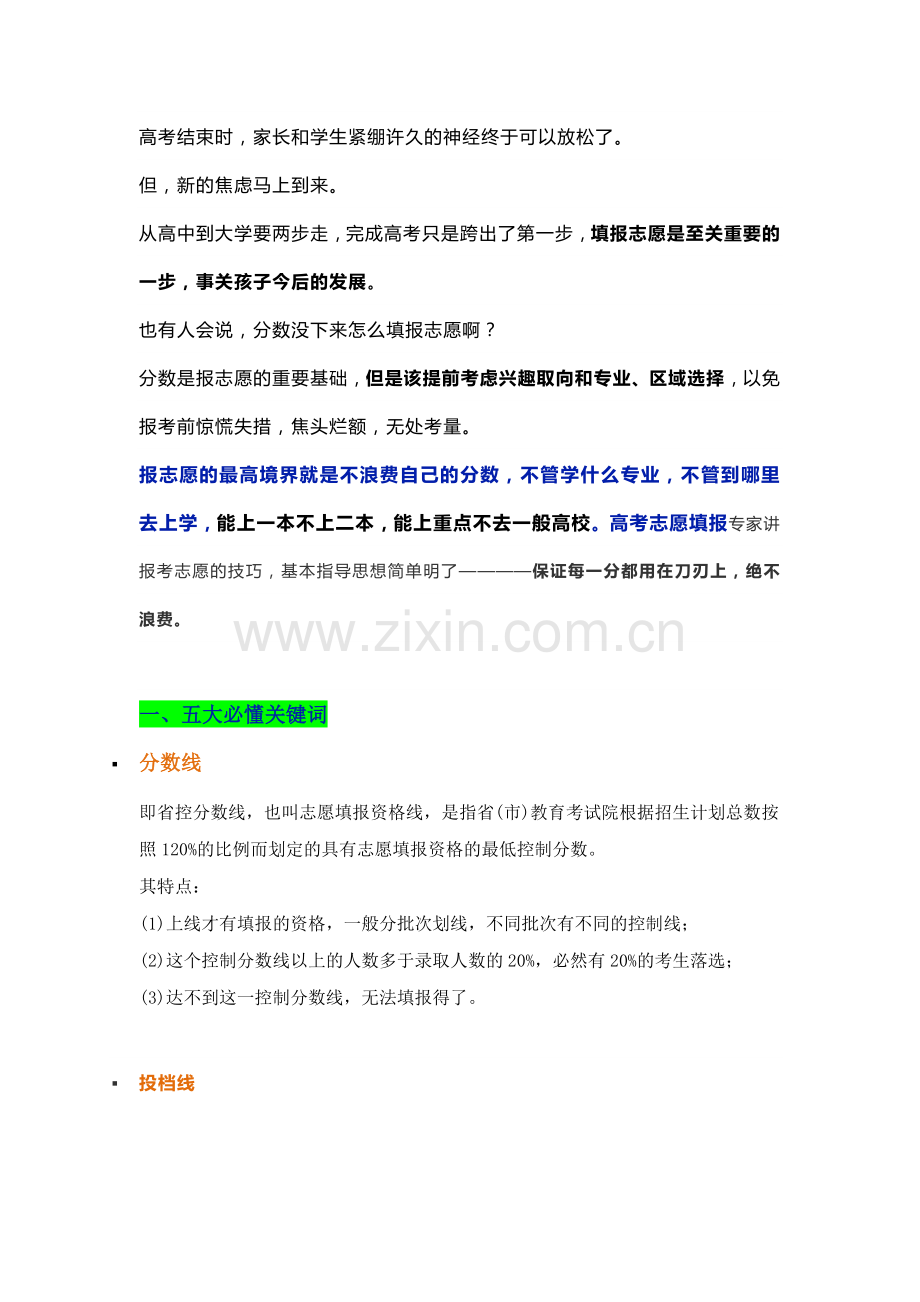 高考结束时，家长和学生紧绷许久的神经终于可以放松了。

但，新的焦虑马上到来。

从高中到大学要两步走，完成高考只是跨出了第一步，填报志愿是至关重要的一步，事关孩子今后的发展。

也有人会说，分数没下来怎么填报志愿啊？

分数是报志愿的重要基础，但是该提前考虑兴趣取向和专业、区域选择，以免报考前惊慌失措，焦头烂额，无处考量。

报志愿的最高境界就是不浪费自己的分数，不管学什么专业，不管到哪里去上学，能上一本不上二本，能上重点不去一般高校。高考志愿填报专家讲报考志愿的技巧，基本指导思想简单明了————保证每一分都用在刀刃上，绝不浪费。

www.zixin.com.cn

一、五大必懂关键词

▪ 分数线

即省控分数线，也叫志愿填报资格线，是指省(市)教育考试院根据招生计划总数按照120%的比例而划定的具有志愿填报资格的最低控制分数。

其特点：

(1)上线才有填报的资格，一般分批次划线，不同批次有不同的控制线；

(2)这个控制分数线以上的人数多于录取人数的20%，必然有20%的考生落选；

(3)达不到这一控制分数线，无法填报得了。

▪ 投档线